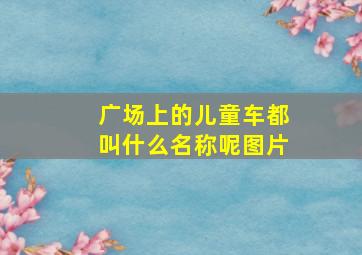 广场上的儿童车都叫什么名称呢图片